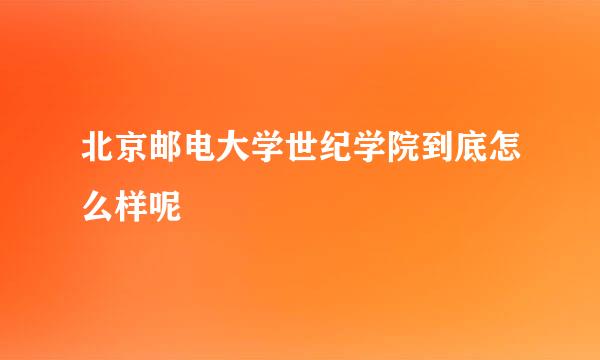 北京邮电大学世纪学院到底怎么样呢